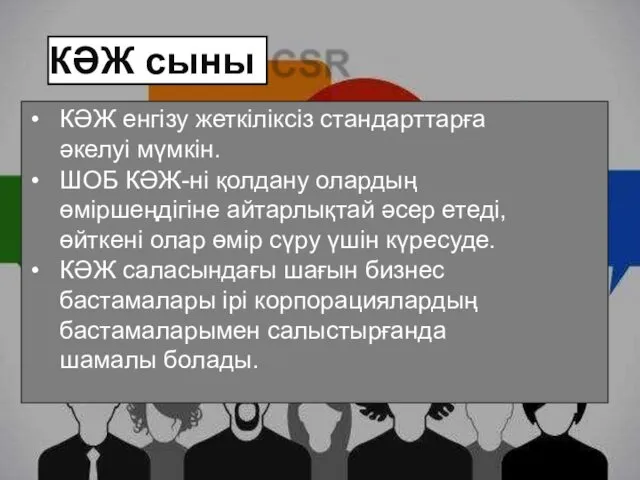 КӘЖ сыны

CSR

• КӘЖ енгізу жеткіліксіз стандарттарға әкелуі мүмкін.
• ШОБ КӘЖ-ні қолдану олардың өміршеңдігіне айтарлықтай әсер етеді, өйткені олар өмір сүру үшін күресуде.
• КӘЖ саласындағы шағын бизнес бастамалары ірі корпорациялардың бастамаларымен салыстырғанда шамалы болады.